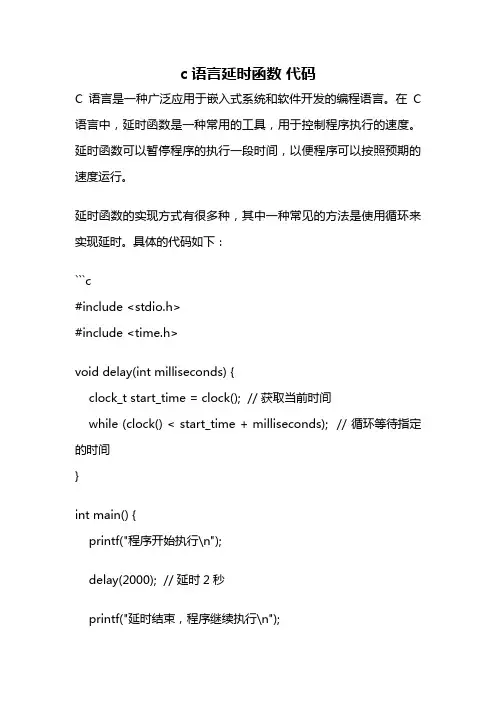 c 语言延时函数 代码

C 语言是一种广泛应用于嵌入式系统和软件开发的编程语言。在 C 语言中，延时函数是一种常用的工具，用于控制程序执行的速度。延时函数可以暂停程序的执行一段时间，以便程序可以按照预期的速度运行。

延时函数的实现方式有很多种，其中一种常见的方法是使用循环来实现延时。具体的代码如下：

```c
#include <stdio.h>
#include <time.h>

void delay(int milliseconds) {
    clock_t start_time = clock();  // 获取当前时间
    while (clock() < start_time + milliseconds);  // 循环等待指定的时间
}

int main() {
    printf("程序开始执行\n");

    delay(2000);  // 延时 2 秒

    printf("延时结束，程序继续执行\n");